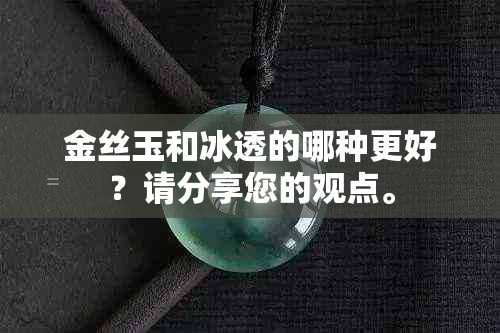 金丝玉和冰透的哪种更好？请分享您的观点。